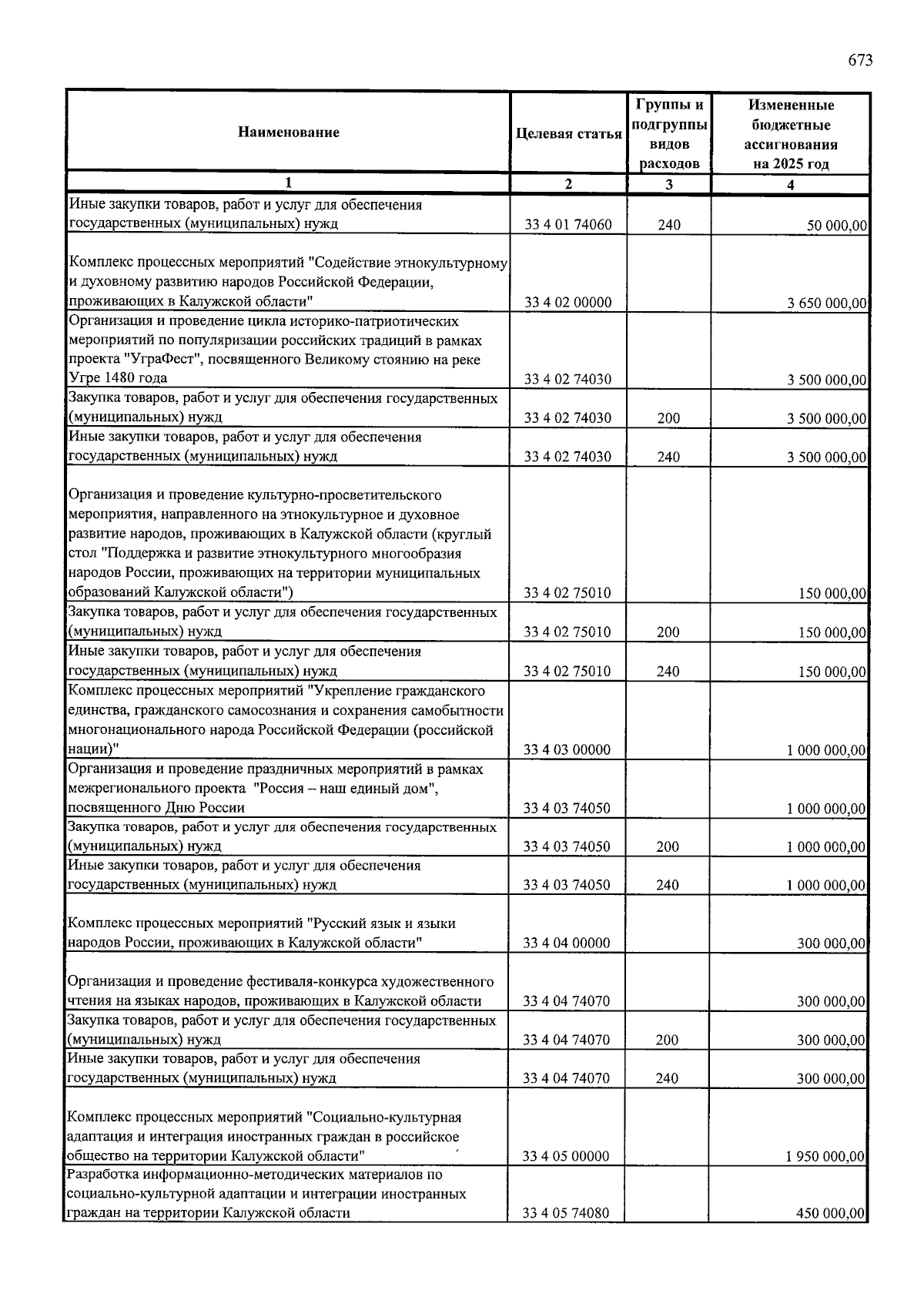 673

| Наименование | Целевая статья | Группы и подгруппы видов расходов | Измененные бюджетные ассигнования на 2025 год |
|---|---|---|---|
| 1 | 2 | 3 | 4 |
| Иные закупки товаров, работ и услуг для обеспечения государственных (муниципальных) нужд | 33 4 01 74060 | 240 | 50 000,00 |
| Комплекс процессных мероприятий "Содействие этнокультурному и духовному развитию народов Российской Федерации, проживающих в Калужской области" | 33 4 02 00000 | | 3 650 000,00 |
| Организация и проведение цикла историко-патриотических мероприятий по популяризации российских традиций в рамках проекта "УграФест", посвященного Великому стоянию на реке Угре 1480 года | 33 4 02 74030 | | 3 500 000,00 |
| Закупка товаров, работ и услуг для обеспечения государственных (муниципальных) нужд | 33 4 02 74030 | 200 | 3 500 000,00 |
| Иные закупки товаров, работ и услуг для обеспечения государственных (муниципальных) нужд | 33 4 02 74030 | 240 | 3 500 000,00 |
| Организация и проведение культурно-просветительского мероприятия, направленного на этнокультурное и духовное развитие народов, проживающих в Калужской области (круглый стол "Поддержка и развитие этнокультурного многообразия народов России, проживающих на территории муниципальных образований Калужской области") | 33 4 02 75010 | | 150 000,00 |
| Закупка товаров, работ и услуг для обеспечения государственных (муниципальных) нужд | 33 4 02 75010 | 200 | 150 000,00 |
| Иные закупки товаров, работ и услуг для обеспечения государственных (муниципальных) нужд | 33 4 02 75010 | 240 | 150 000,00 |
| Комплекс процессных мероприятий "Укрепление гражданского единства, гражданского самосознания и сохранения самобытности многонационального народа Российской Федерации (российской нации)" | 33 4 03 00000 | | 1 000 000,00 |
| Организация и проведение праздничных мероприятий в рамках межрегионального проекта "Россия – наш единый дом", посвященного Дню России | 33 4 03 74050 | | 1 000 000,00 |
| Закупка товаров, работ и услуг для обеспечения государственных (муниципальных) нужд | 33 4 03 74050 | 200 | 1 000 000,00 |
| Иные закупки товаров, работ и услуг для обеспечения государственных (муниципальных) нужд | 33 4 03 74050 | 240 | 1 000 000,00 |
| Комплекс процессных мероприятий "Русский язык и языки народов России, проживающих в Калужской области" | 33 4 04 00000 | | 300 000,00 |
| Организация и проведение фестиваля-конкурса художественного чтения на языках народов, проживающих в Калужской области | 33 4 04 74070 | | 300 000,00 |
| Закупка товаров, работ и услуг для обеспечения государственных (муниципальных) нужд | 33 4 04 74070 | 200 | 300 000,00 |
| Иные закупки товаров, работ и услуг для обеспечения государственных (муниципальных) нужд | 33 4 04 74070 | 240 | 300 000,00 |
| Комплекс процессных мероприятий "Социально-культурная адаптация и интеграция иностранных граждан в российское общество на территории Калужской области" | 33 4 05 00000 | | 1 950 000,00 |
| Разработка информационно-методических материалов по социально-культурной адаптации и интеграции иностранных граждан на территории Калужской области | 33 4 05 74080 | | 450 000,00 |